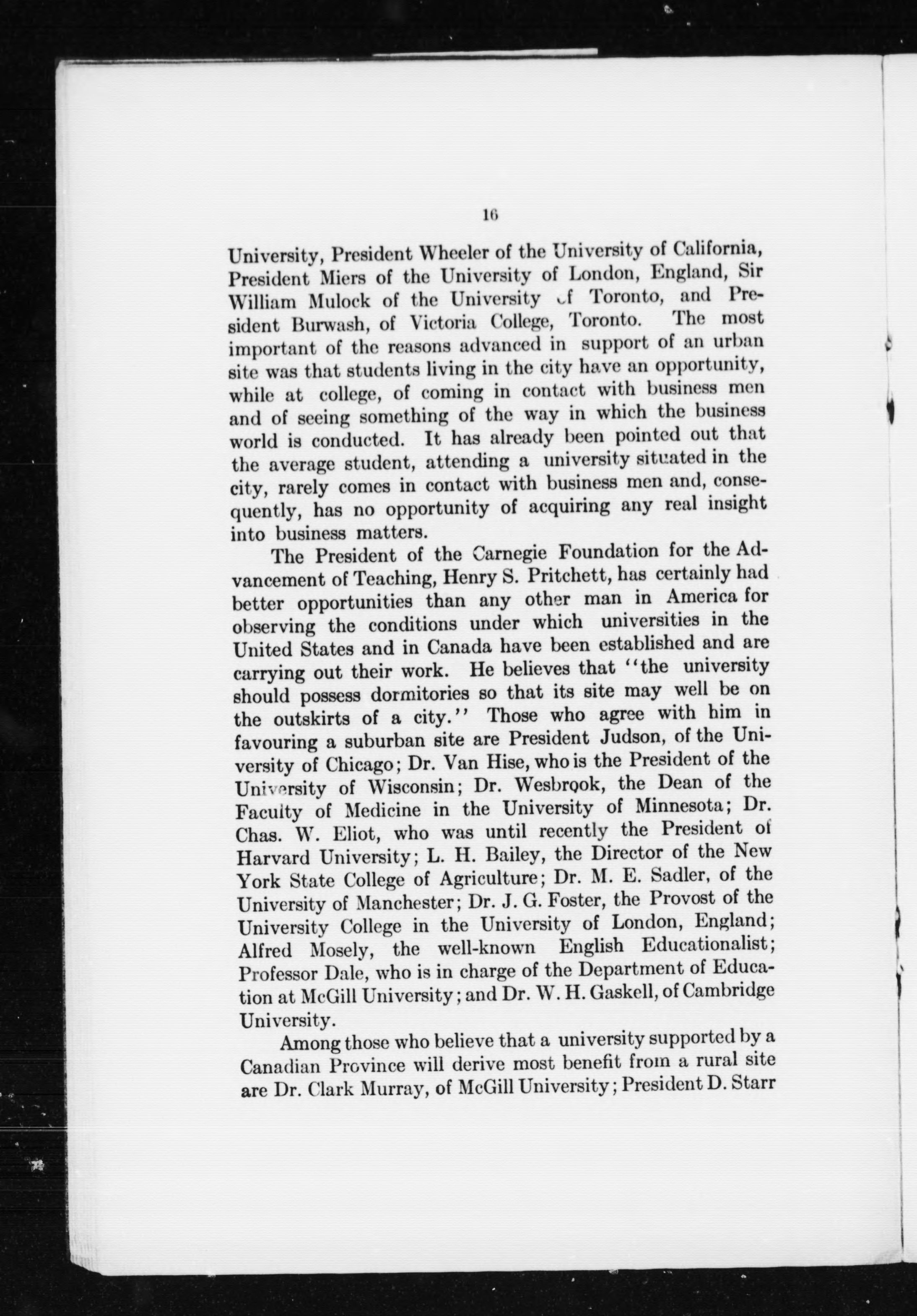 16

University, President Wheeler of the University of California, President Miers of the University of London, England, Sir William Mulock of the University of Toronto, and President Burwash, of Victoria College, Toronto. The most important of the reasons advanced in support of an urban site was that students living in the city have an opportunity, while at college, of coming in contact with business men and of seeing something of the way in which the business world is conducted. It has already been pointed out that the average student, attending a university situated in the city, rarely comes in contact with business men and, consequently, has no opportunity of acquiring any real insight into business matters.

The President of the Carnegie Foundation for the Advancement of Teaching, Henry S. Pritchett, has certainly had better opportunities than any other man in America for observing the conditions under which universities in the United States and in Canada have been established and are carrying out their work. He believes that "the university should possess dormitories so that its site may well be on the outskirts of a city." Those who agree with him in favouring a suburban site are President Judson, of the University of Chicago; Dr. Van Hise, who is the President of the University of Wisconsin; Dr. Wesbrook, the Dean of the Faculty of Medicine in the University of Minnesota; Dr. Chas. W. Eliot, who was until recently the President of Harvard University; L. H. Bailey, the Director of the New York State College of Agriculture; Dr. M. E. Sadler, of the University of Manchester; Dr. J. G. Foster, the Provost of the University College in the University of London, England; Alfred Mosely, the well-known English Educationalist; Professor Dale, who is in charge of the Department of Education at McGill University; and Dr. W. H. Gaskell, of Cambridge University.

Among those who believe that a university supported by a Canadian Province will derive most benefit from a rural site are Dr. Clark Murray, of McGill University; President D. Starr